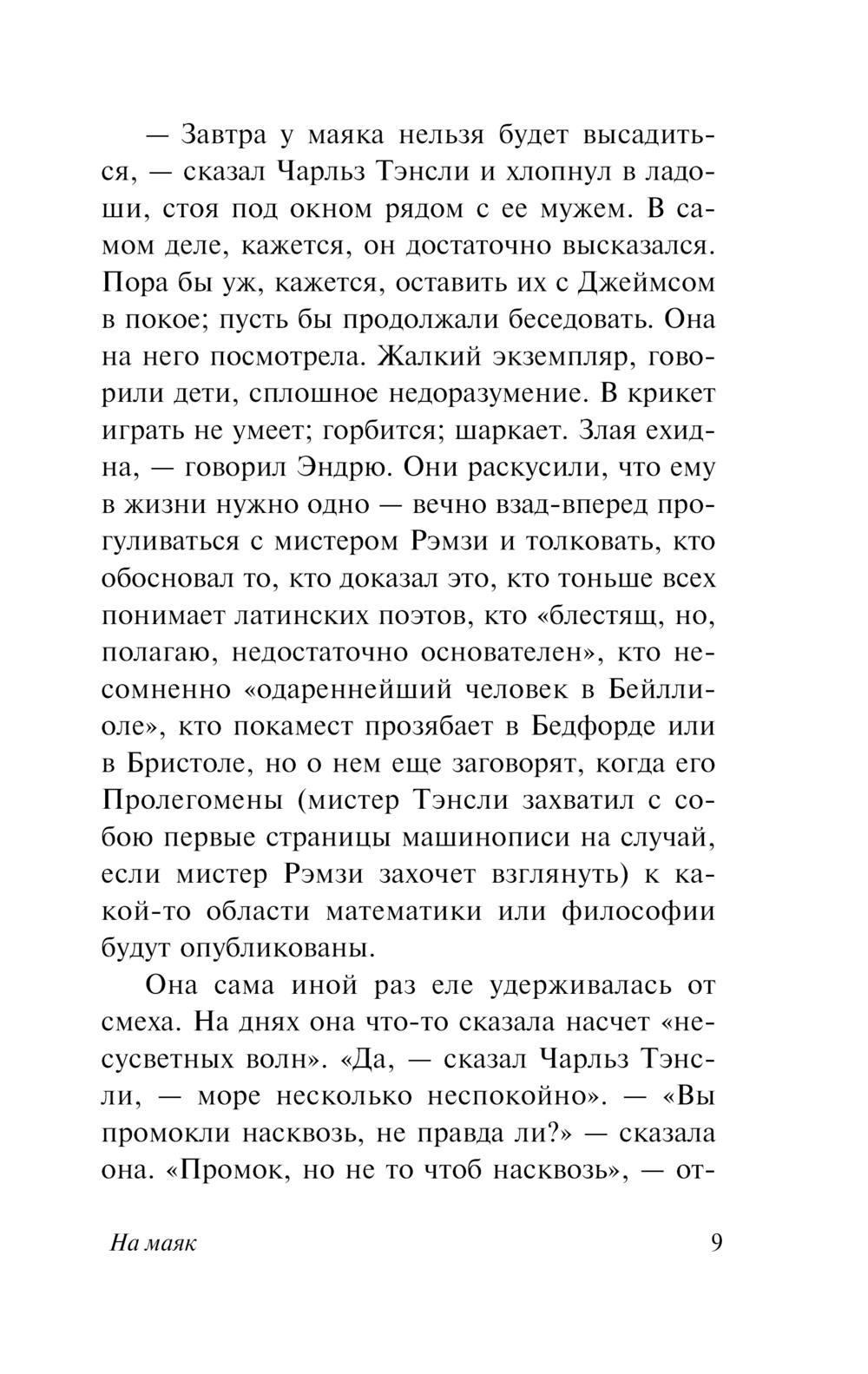 — Завтра у маяка нельзя будет высадиться, — сказал Чарльз Тэнсли и хлопнул в ладоши, стоя под окном рядом с ее мужем. В самом деле, кажется, он достаточно высказался. Пора бы уж, кажется, оставить их с Джеймсом в покое; пусть бы продолжали беседовать. Она на него посмотрела. Жалкий экземпляр, говорили дети, сплошное недоразумение. В крикет играть не умеет; горбится; шаркает. Злая ехидна, — говорил Эндрю. Они раскусили, что ему в жизни нужно одно — вечно взад-вперед прогуливаться с мистером Рэмзи и толковать, кто обосновал то, кто доказал это, кто тоньше всех понимает латинских поэтов, кто «блестящ, но, полагаю, недостаточно основателен», кто несомненно «одареннейший человек в Бейллиоле», кто покамест прозябает в Бедфорде или в Бристоле, но о нем еще заговорят, когда его Пролегомены (мистер Тэнсли захватил с собою первые страницы машинописи на случай, если мистер Рэмзи захочет взглянуть) к какой-то области математики или философии будут опубликованы.

Она сама иной раз еле удерживалась от смеха. На днях она что-то сказала насчет «несусветных волн». «Да, — сказал Чарльз Тэнсли, — море несколько неспокойно». — «Вы промокли насквозь, не правда ли?» — сказала она. «Промок, но не то чтоб насквозь», — от-

На маяк 9